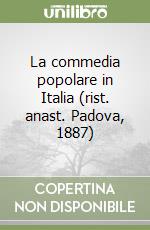 unilibro

La commedia popolare in Italia (rist. anast. Padova, 1887)

COPERTINA NON DISPONIBILE